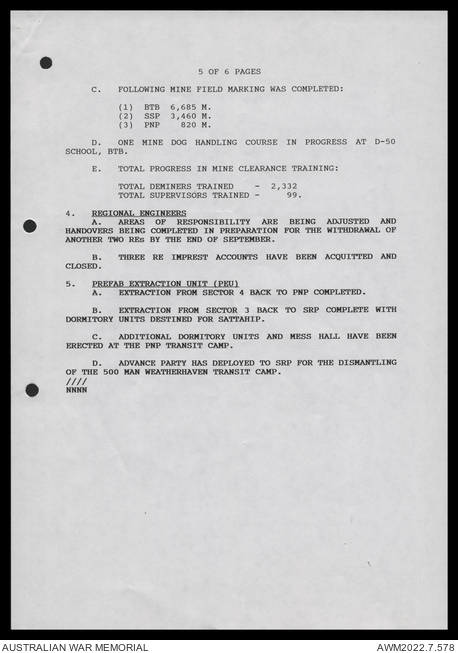 5 OF 6 PAGES

C. FOLLOWING MINE FIELD MARKING WAS COMPLETED:

(1) BTB 6,685 M.
(2) SSP 3,460 M.
(3) PNP 820 M.

D. ONE MINE DOG HANDLING COURSE IN PROGRESS AT D-50 SCHOOL, BTB.

E. TOTAL PROGRESS IN MINE CLEARANCE TRAINING:

TOTAL DEMINERS TRAINED - 2,332
TOTAL SUPERVISORS TRAINED - 99.

4. REGIONAL ENGINEERS
A. AREAS OF RESPONSIBILITY ARE BEING ADJUSTED AND HANDOVERS BEING COMPLETED IN PREPARATION FOR THE WITHDRAWAL OF ANOTHER TWO REs BY THE END OF SEPTEMBER.

B. THREE RE IMPREST ACCOUNTS HAVE BEEN ACQUITTED AND CLOSED.

5. PREFAB EXTRACTION UNIT (PEU)
A. EXTRACTION FROM SECTOR 4 BACK TO PNP COMPLETED.

B. EXTRACTION FROM SECTOR 3 BACK TO SRP COMPLETE WITH DORMITORY UNITS DESTINED FOR SATTAHIP.

C. ADDITIONAL DORMITORY UNITS AND MESS HALL HAVE BEEN ERECTED AT THE PNP TRANSIT CAMP.

D. ADVANCE PARTY HAS DEPLOYED TO SRP FOR THE DISMANTLING OF THE 500 MAN WEATHERHAVEN TRANSIT CAMP.
////
NNNN

AUSTRALIAN WAR MEMORIAL
AWM2022.7.578